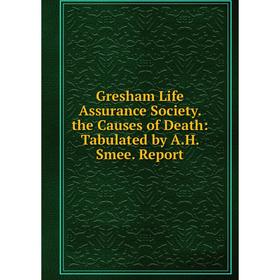 Gresham Life Assurance Society. the Causes of Death: Tabulated by A.H. Smee. Report